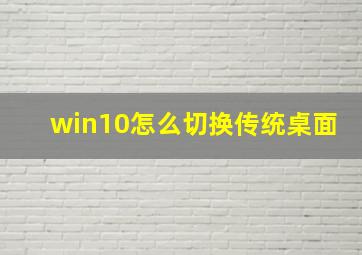 win10怎么切换传统桌面